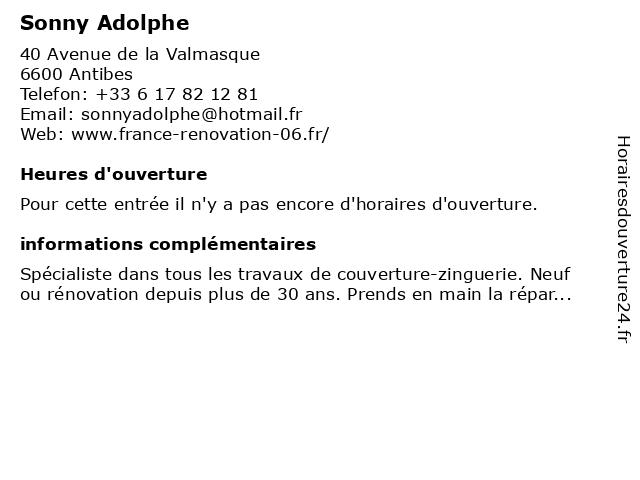 Sonny Adolphe

40 Avenue de la Valmasque
6600 Antibes
Telefon: +33 6 17 82 12 81
Email: sonnyadolphe@hotmail.fr
Web: www.france-renovation-06.fr/

Heures d'ouverture

Pour cette entrée il n'y a pas encore d'horaires d'ouverture.

informations complémentaires

Spécialiste dans tous les travaux de couverture-zinguerie. Neuf ou rénovation depuis plus de 30 ans. Prends en main la répar...

Horairesdouverture24.fr